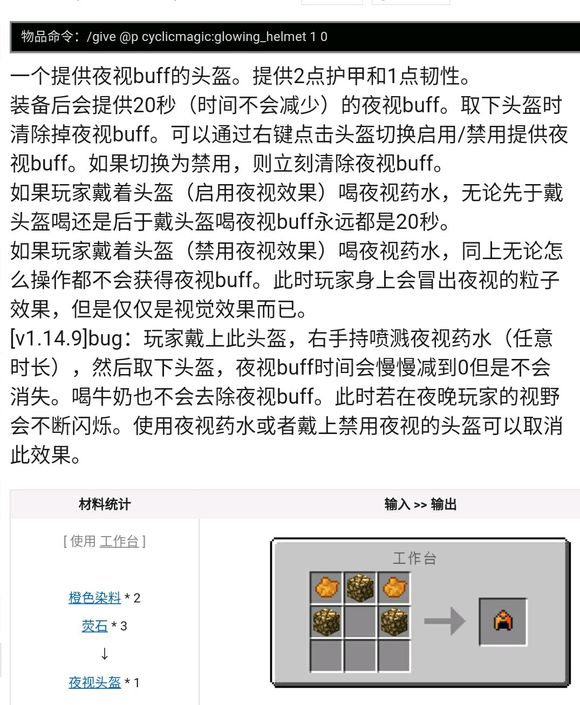 物品命令：/give @p cyclicmagic:glowing_helmet 1 0

一个提供夜视buff的头盔。提供2点护甲和1点韧性。
装备后会提供20秒（时间不会减少）的夜视buff。取下头盔时清除掉夜视buff。可以通过右键点击头盔切换启用/禁用提供夜视buff。如果切换为禁用，则立刻清除夜视buff。
如果玩家戴着头盔（启用夜视效果）喝夜视药水，无论先于戴头盔喝还是后于戴头盔喝夜视buff永远都是20秒。
如果玩家戴着头盔（禁用夜视效果）喝夜视药水，同上无论怎么操作都不会获得夜视buff。此时玩家身上会冒出夜视的粒子效果，但是仅仅是视觉效果而已。
[v1.14.9]bug：玩家戴上此头盔，右手持喷溅夜视药水（任意时长），然后取下头盔，夜视buff时间会慢慢减到0但是不会消失。喝牛奶也不会去除夜视buff。此时若在夜晚玩家的视野会不断闪烁。使用夜视药水或者戴上禁用夜视的头盔可以取消此效果。

| 材料统计 | 输入 >> 输出 |
|---|---|
| [ 使用 工作台 ] 橙色染料 * 2 荧石 * 3 ↓ 夜视头盔 * 1 | 工作台 |